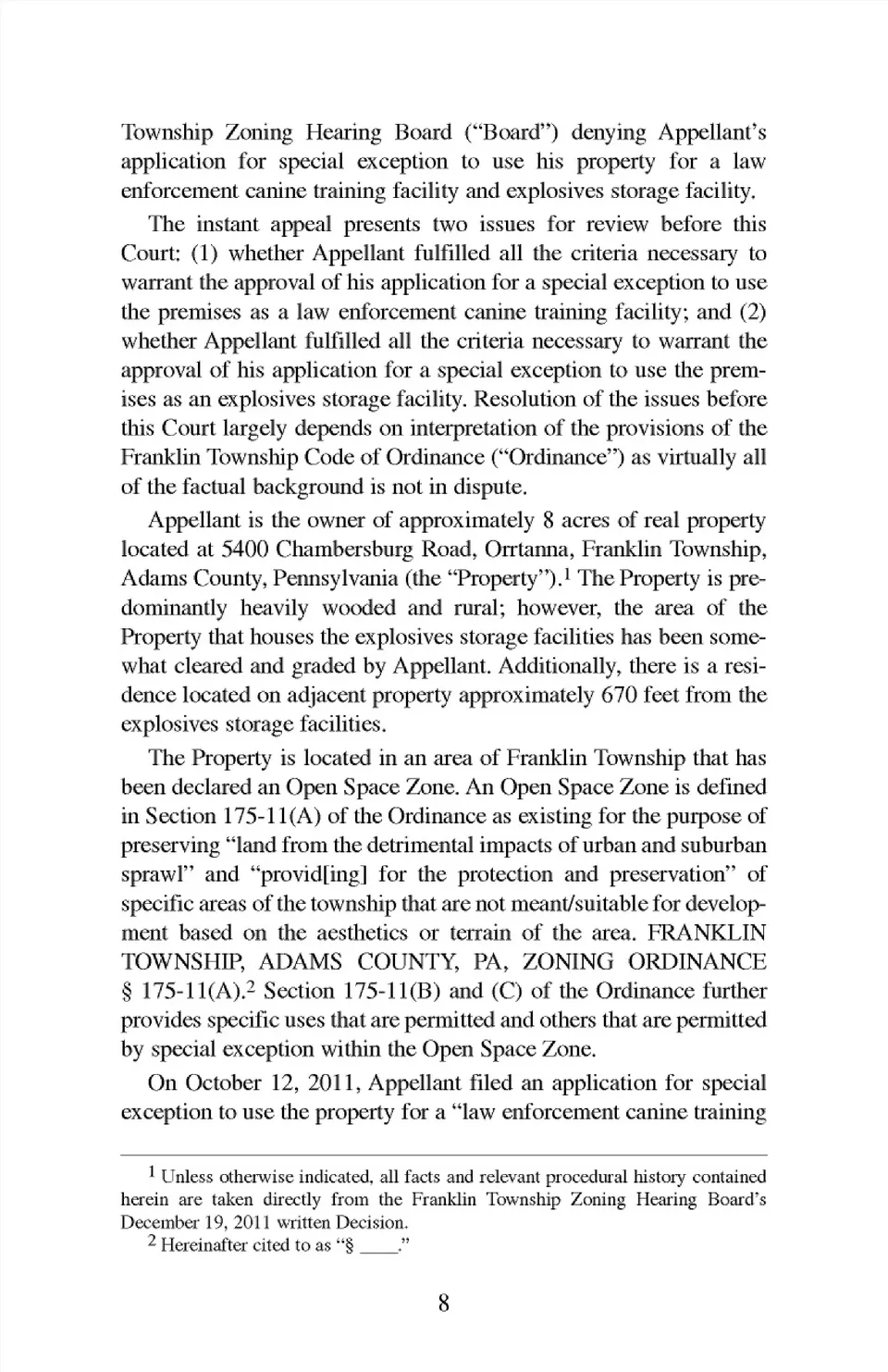 Township Zoning Hearing Board ("Board") denying Appellant's application for special exception to use his property for a law enforcement canine training facility and explosives storage facility.

The instant appeal presents two issues for review before this Court: (1) whether Appellant fulfilled all the criteria necessary to warrant the approval of his application for a special exception to use the premises as a law enforcement canine training facility; and (2) whether Appellant fulfilled all the criteria necessary to warrant the approval of his application for a special exception to use the premises as an explosives storage facility. Resolution of the issues before this Court largely depends on interpretation of the provisions of the Franklin Township Code of Ordinance ("Ordinance") as virtually all of the factual background is not in dispute.

Appellant is the owner of approximately 8 acres of real property located at 5400 Chambersburg Road, Orrtanna, Franklin Township, Adams County, Pennsylvania (the "Property").$^1$ The Property is predominantly heavily wooded and rural; however, the area of the Property that houses the explosives storage facilities has been somewhat cleared and graded by Appellant. Additionally, there is a residence located on adjacent property approximately 670 feet from the explosives storage facilities.

The Property is located in an area of Franklin Township that has been declared an Open Space Zone. An Open Space Zone is defined in Section 175-11(A) of the Ordinance as existing for the purpose of preserving "land from the detrimental impacts of urban and suburban sprawl" and "provid[ing] for the protection and preservation" of specific areas of the township that are not meant/suitable for development based on the aesthetics or terrain of the area. FRANKLIN TOWNSHIP, ADAMS COUNTY, PA, ZONING ORDINANCE § 175-11(A).$^2$ Section 175-11(B) and (C) of the Ordinance further provides specific uses that are permitted and others that are permitted by special exception within the Open Space Zone.

On October 12, 2011, Appellant filed an application for special exception to use the property for a "law enforcement canine training

$^1$ Unless otherwise indicated, all facts and relevant procedural history contained herein are taken directly from the Franklin Township Zoning Hearing Board's December 19, 2011 written Decision.

$^2$ Hereinafter cited to as "§ ____."

8